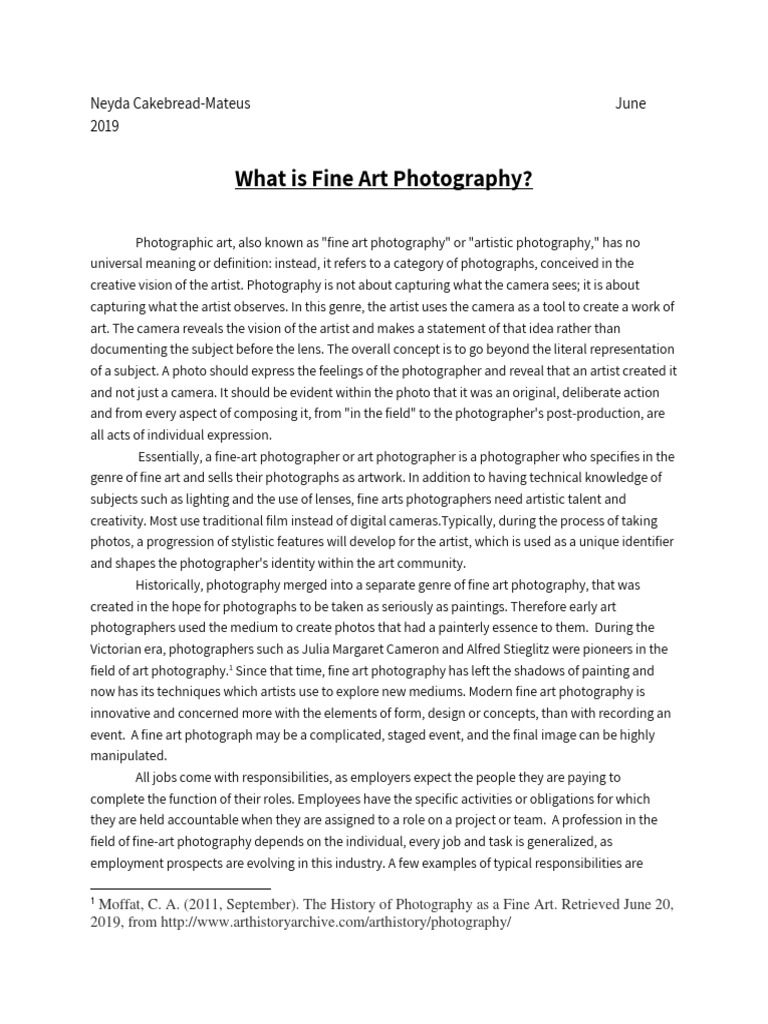 Neyda Cakebread-Mateus June 2019

What is Fine Art Photography?

Photographic art, also known as "fine art photography" or "artistic photography," has no universal meaning or definition: instead, it refers to a category of photographs, conceived in the creative vision of the artist. Photography is not about capturing what the camera sees; it is about capturing what the artist observes. In this genre, the artist uses the camera as a tool to create a work of art. The camera reveals the vision of the artist and makes a statement of that idea rather than documenting the subject before the lens. The overall concept is to go beyond the literal representation of a subject. A photo should express the feelings of the photographer and reveal that an artist created it and not just a camera. It should be evident within the photo that it was an original, deliberate action and from every aspect of composing it, from "in the field" to the photographer's post-production, are all acts of individual expression.

Essentially, a fine-art photographer or art photographer is a photographer who specifies in the genre of fine art and sells their photographs as artwork. In addition to having technical knowledge of subjects such as lighting and the use of lenses, fine arts photographers need artistic talent and creativity. Most use traditional film instead of digital cameras.Typically, during the process of taking photos, a progression of stylistic features will develop for the artist, which is used as a unique identifier and shapes the photographer's identity within the art community.

Historically, photography merged into a separate genre of fine art photography, that was created in the hope for photographs to be taken as seriously as paintings. Therefore early art photographers used the medium to create photos that had a painterly essence to them. During the Victorian era, photographers such as Julia Margaret Cameron and Alfred Stieglitz were pioneers in the field of art photography.$^1$ Since that time, fine art photography has left the shadows of painting and now has its techniques which artists use to explore new mediums. Modern fine art photography is innovative and concerned more with the elements of form, design or concepts, than with recording an event. A fine art photograph may be a complicated, staged event, and the final image can be highly manipulated.

All jobs come with responsibilities, as employers expect the people they are paying to complete the function of their roles. Employees have the specific activities or obligations for which they are held accountable when they are assigned to a role on a project or team. A profession in the field of fine-art photography depends on the individual, every job and task is generalized, as employment prospects are evolving in this industry. A few examples of typical responsibilities are

$^1$ Moffat, C. A. (2011, September). The History of Photography as a Fine Art. Retrieved June 20, 2019, from http://www.arthistoryarchive.com/arthistory/photography/